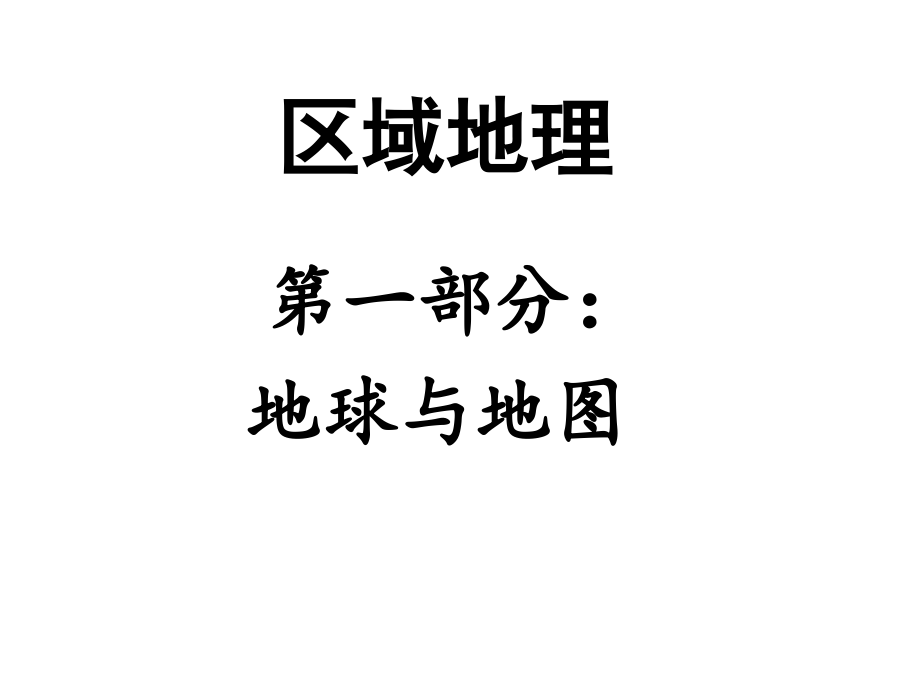 区域地理

第一部分：
地球与地图